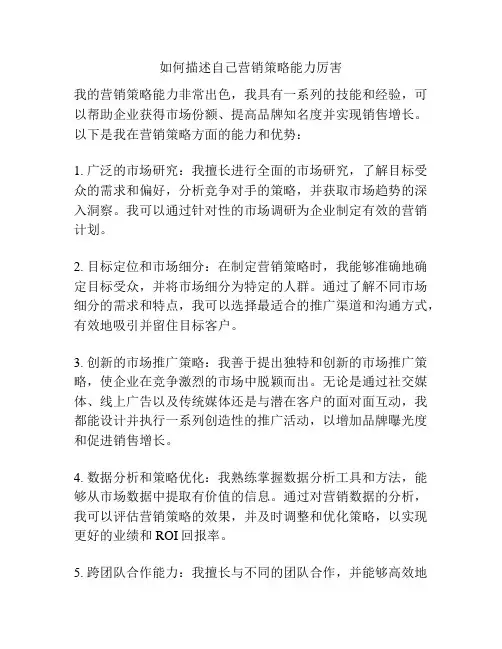 如何描述自己营销策略能力厉害

我的营销策略能力非常出色，我具有一系列的技能和经验，可以帮助企业获得市场份额、提高品牌知名度并实现销售增长。以下是我在营销策略方面的能力和优势：

1. 广泛的市场研究：我擅长进行全面的市场研究，了解目标受众的需求和偏好，分析竞争对手的策略，并获取市场趋势的深入洞察。我可以通过针对性的市场调研为企业制定有效的营销计划。

2. 目标定位和市场细分：在制定营销策略时，我能够准确地确定目标受众，并将市场细分为特定的人群。通过了解不同市场细分的需求和特点，我可以选择最适合的推广渠道和沟通方式，有效地吸引并留住目标客户。

3. 创新的市场推广策略：我善于提出独特和创新的市场推广策略，使企业在竞争激烈的市场中脱颖而出。无论是通过社交媒体、线上广告以及传统媒体还是与潜在客户的面对面互动，我都能设计并执行一系列创造性的推广活动，以增加品牌曝光度和促进销售增长。

4. 数据分析和策略优化：我熟练掌握数据分析工具和方法，能够从市场数据中提取有价值的信息。通过对营销数据的分析，我可以评估营销策略的效果，并及时调整和优化策略，以实现更好的业绩和 ROI 回报率。

5. 跨团队合作能力：我擅长与不同的团队合作，并能够高效地